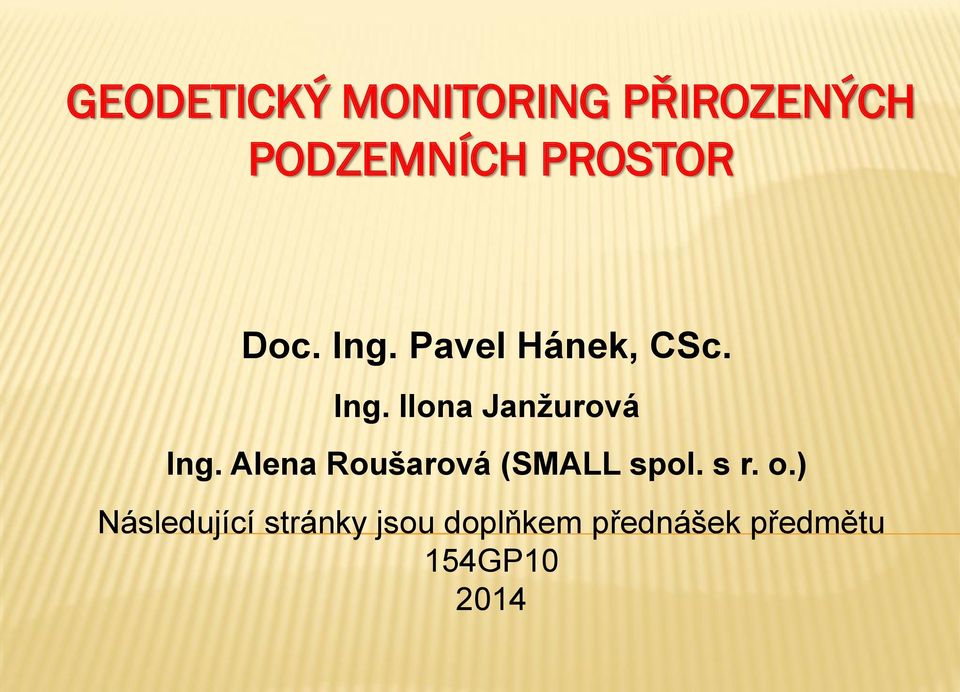 GEODETICKÝ MONITORING PŘIROZENÝCH PODZEMNÍCH PROSTOR

Doc. Ing. Pavel Hánek, CSc.

Ing. Ilona Janžurová

Ing. Alena Roušarová (SMALL spol. s r. o.)

Následující stránky jsou doplňkem přednášek předmětu 154GP10
2014